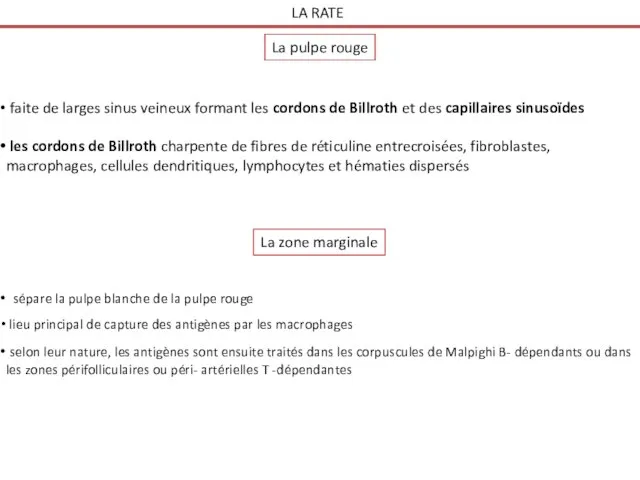 LA RATE

La pulpe rouge

• faite de larges sinus veineux formant les cordons de Billroth et des capillaires sinusoïdes

• les cordons de Billroth charpente de fibres de réticuline entrecroisées, fibroblastes, macrophages, cellules dendritiques, lymphocytes et hématies dispersés

La zone marginale

• sépare la pulpe blanche de la pulpe rouge

• lieu principal de capture des antigènes par les macrophages

• selon leur nature, les antigènes sont ensuite traités dans les corpuscules de Malpighi B- dépendants ou dans les zones périfolliculaires ou péri- artérielles T -dépendantes